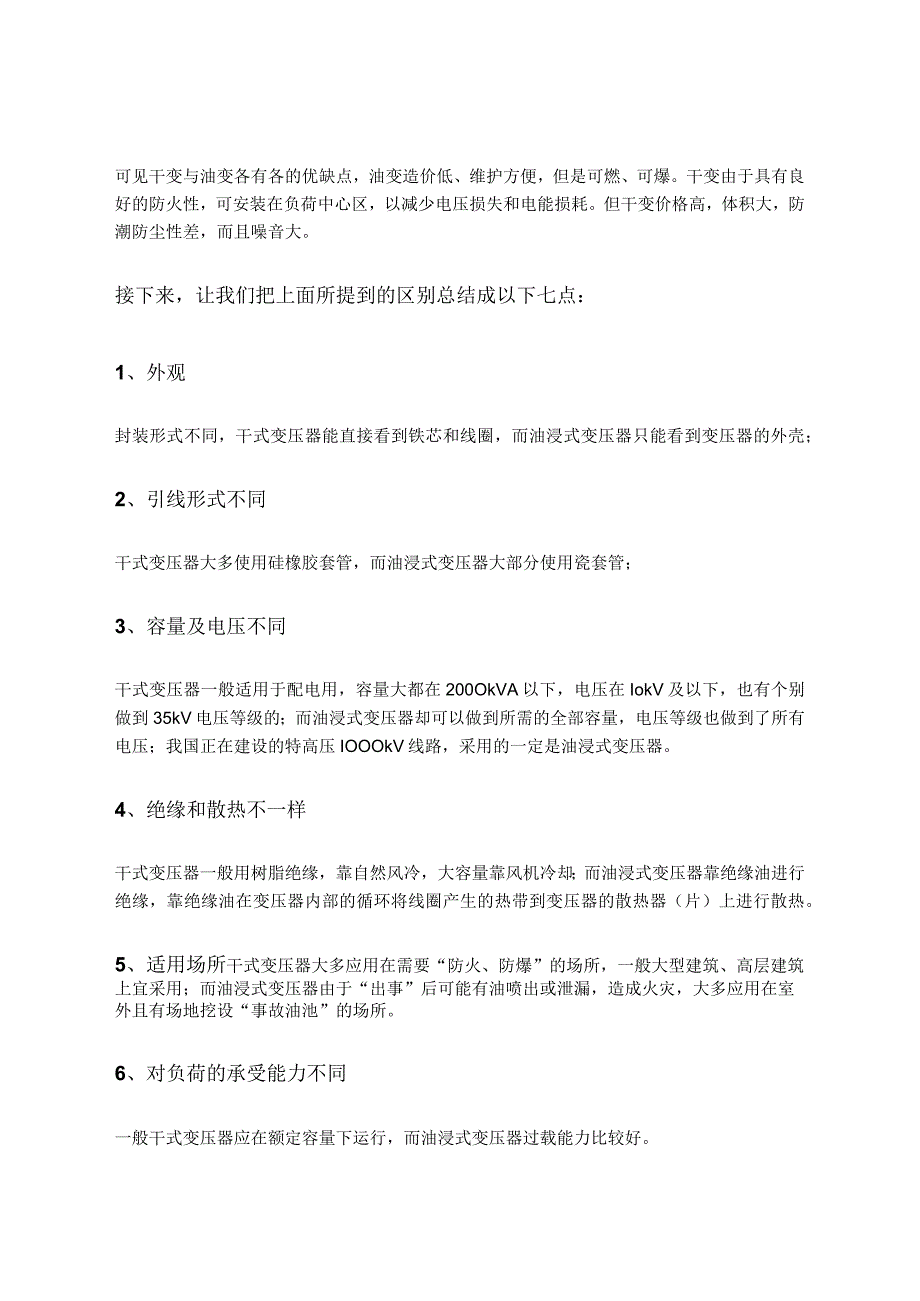 可见干变与油变各有各的优缺点，油变造价低、维护方便，但是可燃、可爆。干变由于具有良好的防火性，可安装在负荷中心区，以减少电压损失和电能损耗。但干变价格高，体积大，防潮防尘性差，而且噪音大。

接下来，让我们把上面所提到的区别总结成以下七点：

1、外观

封装形式不同，干式变压器能直接看到铁芯和线圈，而油浸式变压器只能看到变压器的外壳；

2、引线形式不同

干式变压器大多使用硅橡胶套管，而油浸式变压器大部分使用瓷套管；

3、容量及电压不同

干式变压器一般适用于配电用，容量大都在200OkVA以下，电压在IokV及以下，也有个别做到35kV电压等级的；而油浸式变压器却可以做到所需的全部容量，电压等级也做到了所有电压；我国正在建设的特高压IOOOkV线路，采用的一定是油浸式变压器。

4、绝缘和散热不一样

干式变压器一般用树脂绝缘，靠自然风冷，大容量靠风机冷却；而油浸式变压器靠绝缘油进行绝缘，靠绝缘油在变压器内部的循环将线圈产生的热带到变压器的散热器（片）上进行散热。

5、适用场所干式变压器大多应用在需要“防火、防爆”的场所，一般大型建筑、高层建筑上宜采用；而油浸式变压器由于“出事”后可能有油喷出或泄漏，造成火灾，大多应用在室外且有场地挖设“事故油池”的场所。

6、对负荷的承受能力不同

一般干式变压器应在额定容量下运行，而油浸式变压器过载能力比较好。